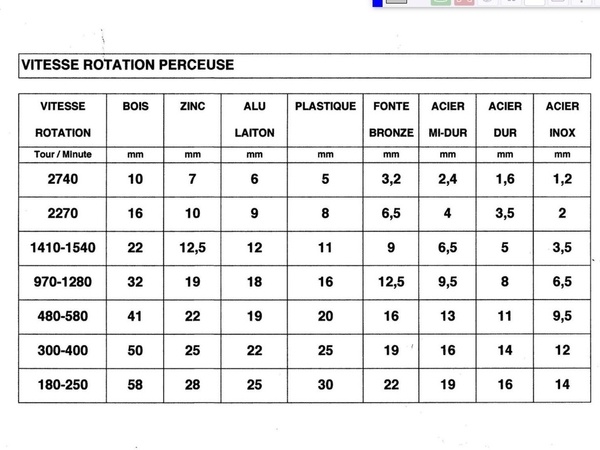 VITESSE ROTATION PERCEUSE

| VITESSE ROTATION | BOIS | ZINC | ALU LAITON | PLASTIQUE | FONTE BRONZE | ACIER MI-DUR | ACIER DUR | ACIER INOX |
|---|---|---|---|---|---|---|---|---|
| Tour / MInute | mm | mm | mm | mm | mm | mm | mm | mm |
| 2740 | 10 | 7 | 6 | 5 | 3,2 | 2,4 | 1,6 | 1,2 |
| 2270 | 16 | 10 | 9 | 8 | 6,5 | 4 | 3,5 | 2 |
| 1410-1540 | 22 | 12,5 | 12 | 11 | 9 | 6,5 | 5 | 3,5 |
| 970-1280 | 32 | 19 | 18 | 16 | 12,5 | 9,5 | 8 | 6,5 |
| 480-580 | 41 | 22 | 19 | 20 | 16 | 13 | 11 | 9,5 |
| 300-400 | 50 | 25 | 22 | 25 | 19 | 16 | 14 | 12 |
| 180-250 | 58 | 28 | 25 | 30 | 22 | 19 | 16 | 14 |